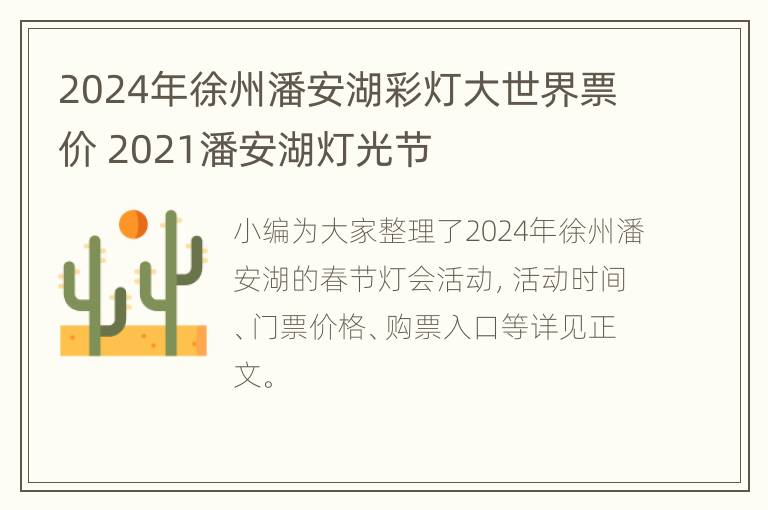 2024年徐州潘安湖彩灯大世界票价 2021潘安湖灯光节

小编为大家整理了2024年徐州潘安湖的春节灯会活动, 活动时间、门票价格、购票入口等详见正文。